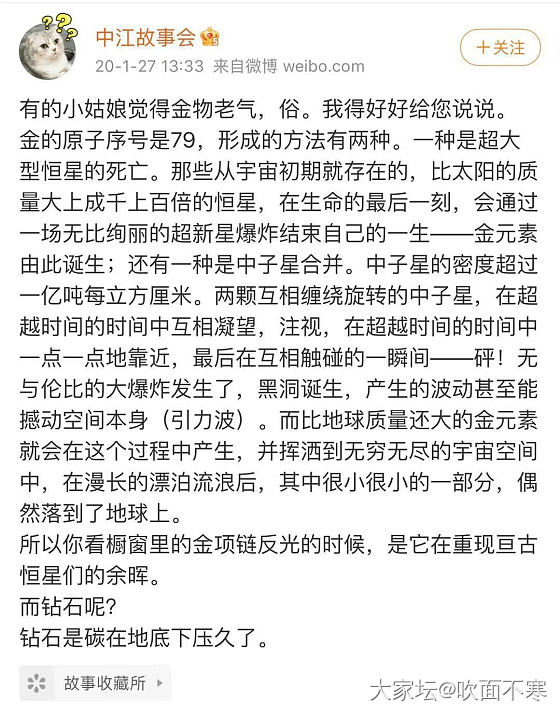 中江故事会
20-1-27 13:33 来自微博 weibo.com
+关注

有的小姑娘觉得金物老气，俗。我得好好给您说说。
金的原子序号是79，形成的方法有两种。一种是超大型恒星的死亡。那些从宇宙初期就存在的，比太阳的质量大上成千上百倍的恒星，在生命的最后一刻，会通过一场无比绚丽的超新星爆炸结束自己的一生——金元素由此诞生；还有一种是中子星合并。中子星的密度超过一亿吨每立方厘米。两颗互相缠绕旋转的中子星，在超越时间的时间中互相凝望，注视，在超越时间的时间中一点一点地靠近，最后在互相触碰的一瞬间——砰！无与伦比的大爆炸发生了，黑洞诞生，产生的波动甚至能撼动空间本身（引力波）。而比地球质量还大的金元素就会在这个过程中产生，并挥洒到无穷无尽的宇宙空间中，在漫长的漂泊流浪后，其中很小很小的一部分，偶然落到了地球上。
所以你看橱窗里的金项链反光的时候，是它在重现亘古恒星们的余晖。
而钻石呢?
钻石是碳在地底下压久了。

故事收藏所

大家坛@吹面不寒